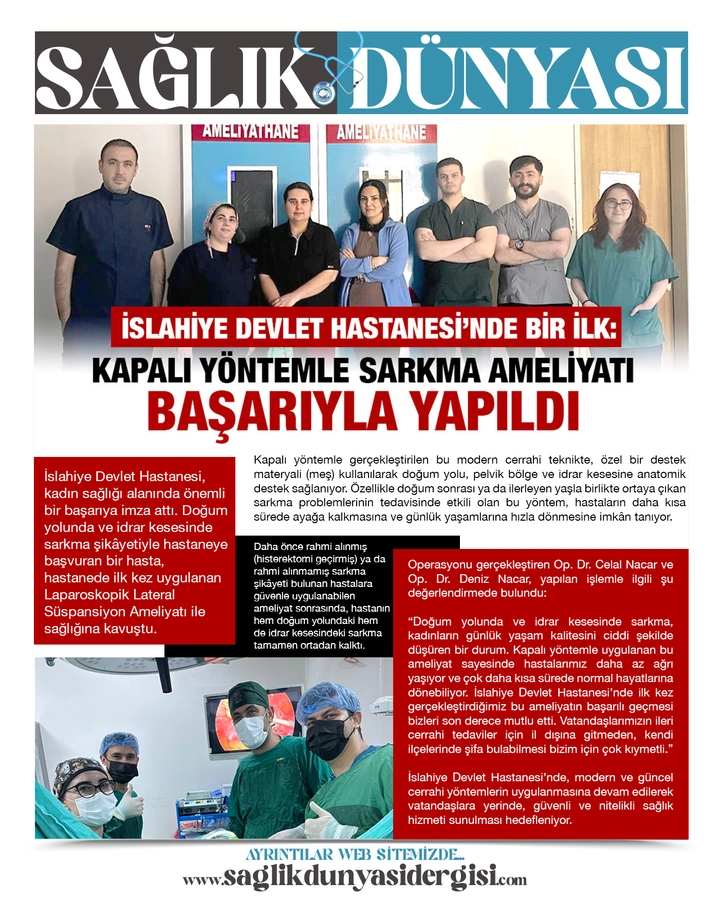 SAĞLIK DÜNYASI

AMELİYATHANE AMELİYATHANE

İSLAHİYE DEVLET HASTANESİ'NDE BİR İLK:

KAPALI YÖNTEMLE SARKMA AMELİYATI

BAŞARIYLA YAPILDI

İslahiye Devlet Hastanesi, kadın sağlığı alanında önemli bir başarıya imza attı. Doğum yolunda ve idrar kesesinde sarkma şikâyetiyle hastaneye başvuran bir hasta, hastanede ilk kez uygulanan Laparoskopik Lateral Süspansiyon Ameliyatı ile sağlığına kavuştu.

Kapalı yöntemle gerçekleştirilen bu modern cerrahi teknikte, özel bir destek materyali (meş) kullanılarak doğum yolu, pelvik bölge ve idrar kesesine anatomik destek sağlanıyor. Özellikle doğum sonrası ya da ilerleyen yaşla birlikte ortaya çıkan sarkma problemlerinin tedavisinde etkili olan bu yöntem, hastaların daha kısa sürede ayağa kalkmasına ve günlük yaşamlarına hızla dönmesine imkân tanıyor.

Daha önce rahmi alınmış (histerektomi geçirmiş) ya da rahmi alınmamış sarkma şikâyeti bulunan hastalara güvenle uygulanabilen ameliyat sonrasında, hastanın hem doğum yolundaki hem de idrar kesesindeki sarkma tamamen ortadan kalktı.

Operasyonu gerçekleştiren Op. Dr. Celal Nacar ve Op. Dr. Deniz Nacar, yapılan işlemle ilgili şu değerlendirmede bulundu:

"Doğum yolunda ve idrar kesesinde sarkma, kadınların günlük yaşam kalitesini ciddi şekilde düşüren bir durum. Kapalı yöntemle uygulanan bu ameliyat sayesinde hastalarımız daha az ağrı yaşıyor ve çok daha kısa sürede normal hayatlarına dönebiliyor. İslahiye Devlet Hastanesi'nde ilk kez gerçekleştirdiğimiz bu ameliyatın başarılı geçmesi bizleri son derece mutlu etti. Vatandaşlarımızın ileri cerrahi tedaviler için il dışına gitmeden, kendi ilçelerinde şifa bulabilmesi bizim için çok kıymetli."

İslahiye Devlet Hastanesi'nde, modern ve güncel cerrahi yöntemlerin uygulanmasına devam edilerek vatandaşlara yerinde, güvenli ve nitelikli sağlık hizmeti sunulması hedefleniyor.

AYRINTILAR WEB SİTEMİZDE...
www.saglikdunyasidergisi.com